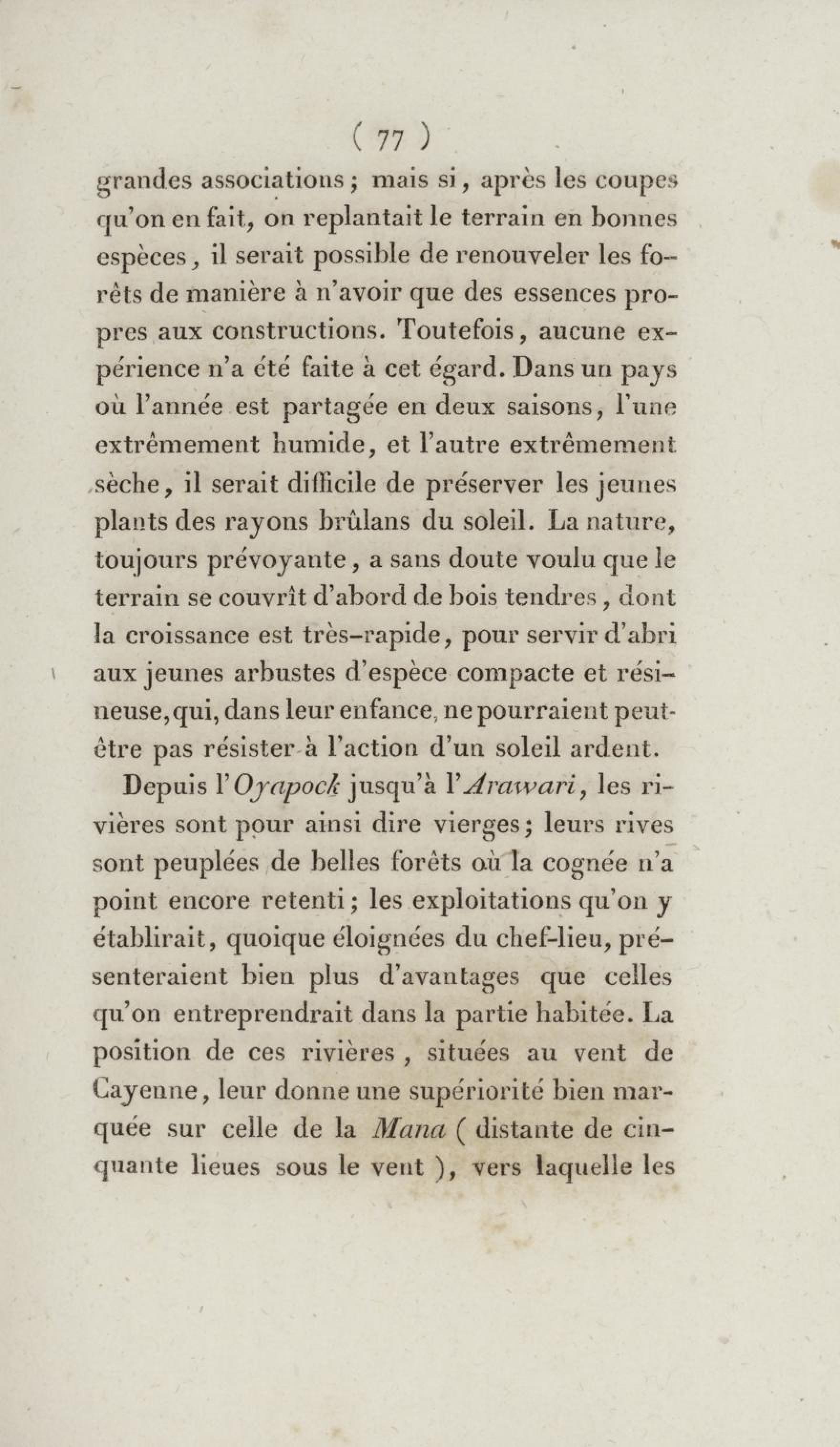 ( 77 )

grandes associations ; mais si, après les coupes qu'on en fait, on replantait le terrain en bonnes espèces, il serait possible de renouveler les forêts de manière à n'avoir que des essences propres aux constructions. Toutefois, aucune expérience n'a été faite à cet égard. Dans un pays où l'année est partagée en deux saisons, l'une extrêmement humide, et l'autre extrêmement sèche, il serait difficile de préserver les jeunes plants des rayons brûlans du soleil. La nature, toujours prévoyante, a sans doute voulu que le terrain se couvrît d'abord de bois tendres, dont la croissance est très-rapide, pour servir d'abri aux jeunes arbustes d'espèce compacte et résineuse, qui, dans leur enfance, ne pourraient peut-être pas résister à l'action d'un soleil ardent.

Depuis l'Oyapock jusqu'à l'Arawari, les rivières sont pour ainsi dire vierges; leurs rives sont peuplées de belles forêts où la cognée n'a point encore retenti; les exploitations qu'on y établirait, quoique éloignées du chef-lieu, présenteraient bien plus d'avantages que celles qu'on entreprendrait dans la partie habitée. La position de ces rivières, situées au vent de Cayenne, leur donne une supériorité bien marquée sur celle de la Mana ( distante de cinquante lieues sous le vent ), vers laquelle les